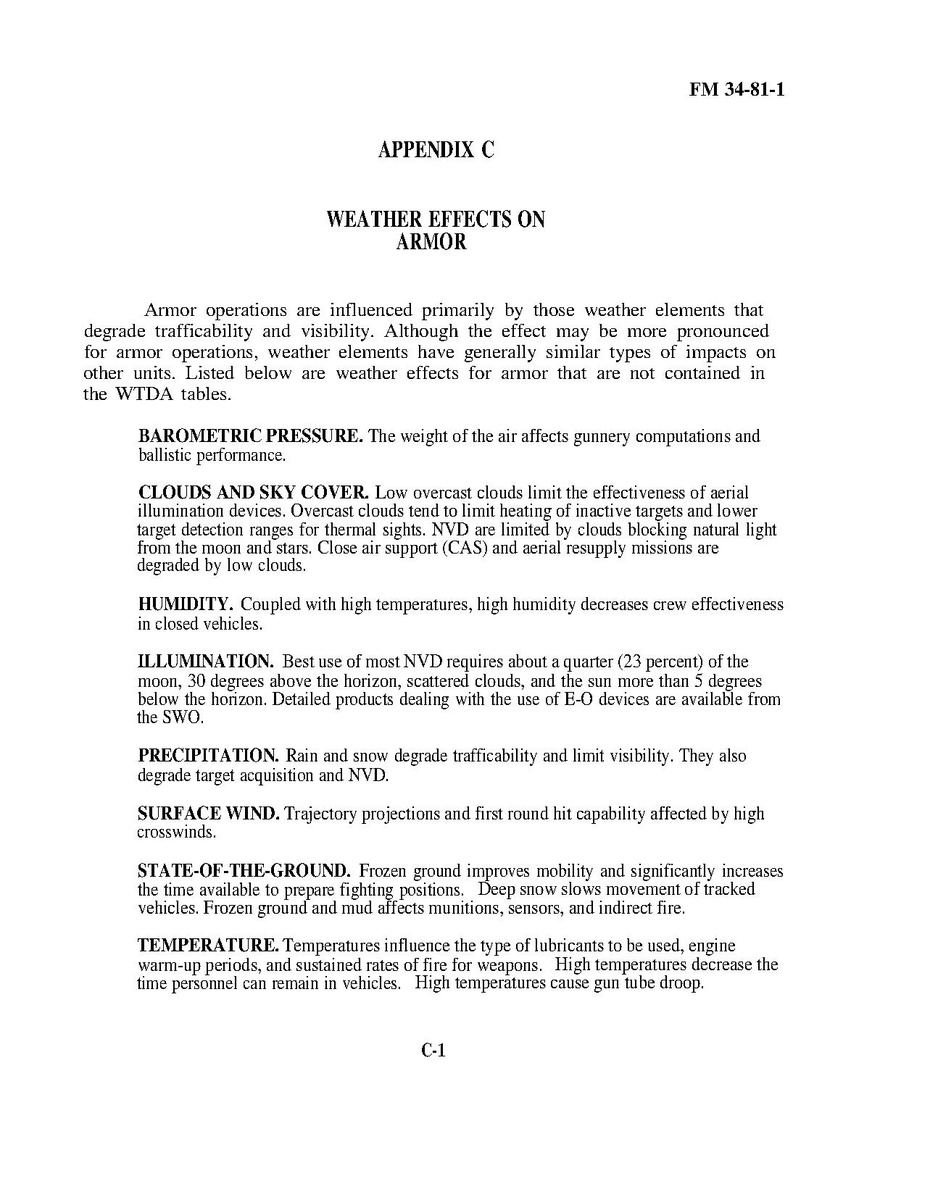 FM 34-81-1

APPENDIX C

WEATHER EFFECTS ON ARMOR

Armor operations are influenced primarily by those weather elements that degrade trafficability and visibility. Although the effect may be more pronounced for armor operations, weather elements have generally similar types of impacts on other units. Listed below are weather effects for armor that are not contained in the WTDA tables.

BAROMETRIC PRESSURE. The weight of the air affects gunnery computations and ballistic performance.

CLOUDS AND SKY COVER. Low overcast clouds limit the effectiveness of aerial illumination devices. Overcast clouds tend to limit heating of inactive targets and lower target detection ranges for thermal sights. NVD are limited by clouds blocking natural light from the moon and stars. Close air support (CAS) and aerial resupply missions are degraded by low clouds.

HUMIDITY. Coupled with high temperatures, high humidity decreases crew effectiveness in closed vehicles.

ILLUMINATION. Best use of most NVD requires about a quarter (23 percent) of the moon, 30 degrees above the horizon, scattered clouds, and the sun more than 5 degrees below the horizon. Detailed products dealing with the use of E-O devices are available from the SWO.

PRECIPITATION. Rain and snow degrade trafficability and limit visibility. They also degrade target acquisition and NVD.

SURFACE WIND. Trajectory projections and first round hit capability affected by high crosswinds.

STATE-OF-THE-GROUND. Frozen ground improves mobility and significantly increases the time available to prepare fighting positions. Deep snow slows movement of tracked vehicles. Frozen ground and mud affects munitions, sensors, and indirect fire.

TEMPERATURE. Temperatures influence the type of lubricants to be used, engine warm-up periods, and sustained rates of fire for weapons. High temperatures decrease the time personnel can remain in vehicles. High temperatures cause gun tube droop.

C-1